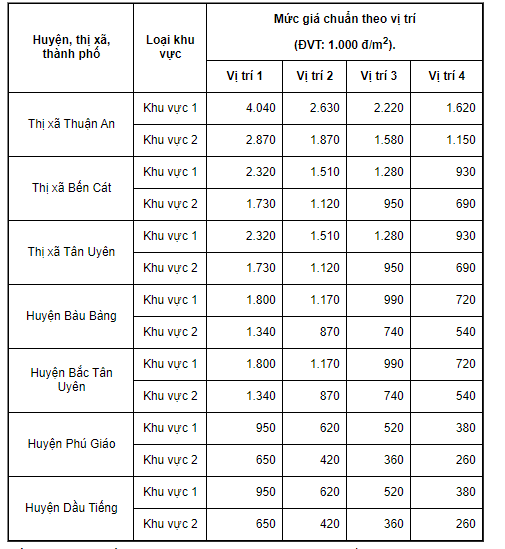 | Huyện, thị xã, thành phố | Loại khu vực | Mức giá chuẩn theo vị trí (ĐVT: 1.000 đ/m$^2$). | | | |
|---|---|---|---|---|---|
| | | Vị trí 1 | Vị trí 2 | Vị trí 3 | Vị trí 4 |
| Thị xã Thuận An | Khu vực 1 | 4.040 | 2.630 | 2.220 | 1.620 |
| | Khu vực 2 | 2.870 | 1.870 | 1.580 | 1.150 |
| Thị xã Bến Cát | Khu vực 1 | 2.320 | 1.510 | 1.280 | 930 |
| | Khu vực 2 | 1.730 | 1.120 | 950 | 690 |
| Thị xã Tân Uyên | Khu vực 1 | 2.320 | 1.510 | 1.280 | 930 |
| | Khu vực 2 | 1.730 | 1.120 | 950 | 690 |
| Huyện Bàu Bàng | Khu vực 1 | 1.800 | 1.170 | 990 | 720 |
| | Khu vực 2 | 1.340 | 870 | 740 | 540 |
| Huyện Bắc Tân Uyên | Khu vực 1 | 1.800 | 1.170 | 990 | 720 |
| | Khu vực 2 | 1.340 | 870 | 740 | 540 |
| Huyện Phú Giáo | Khu vực 1 | 950 | 620 | 520 | 380 |
| | Khu vực 2 | 650 | 420 | 360 | 260 |
| Huyện Dầu Tiếng | Khu vực 1 | 950 | 620 | 520 | 380 |
| | Khu vực 2 | 650 | 420 | 360 | 260 |